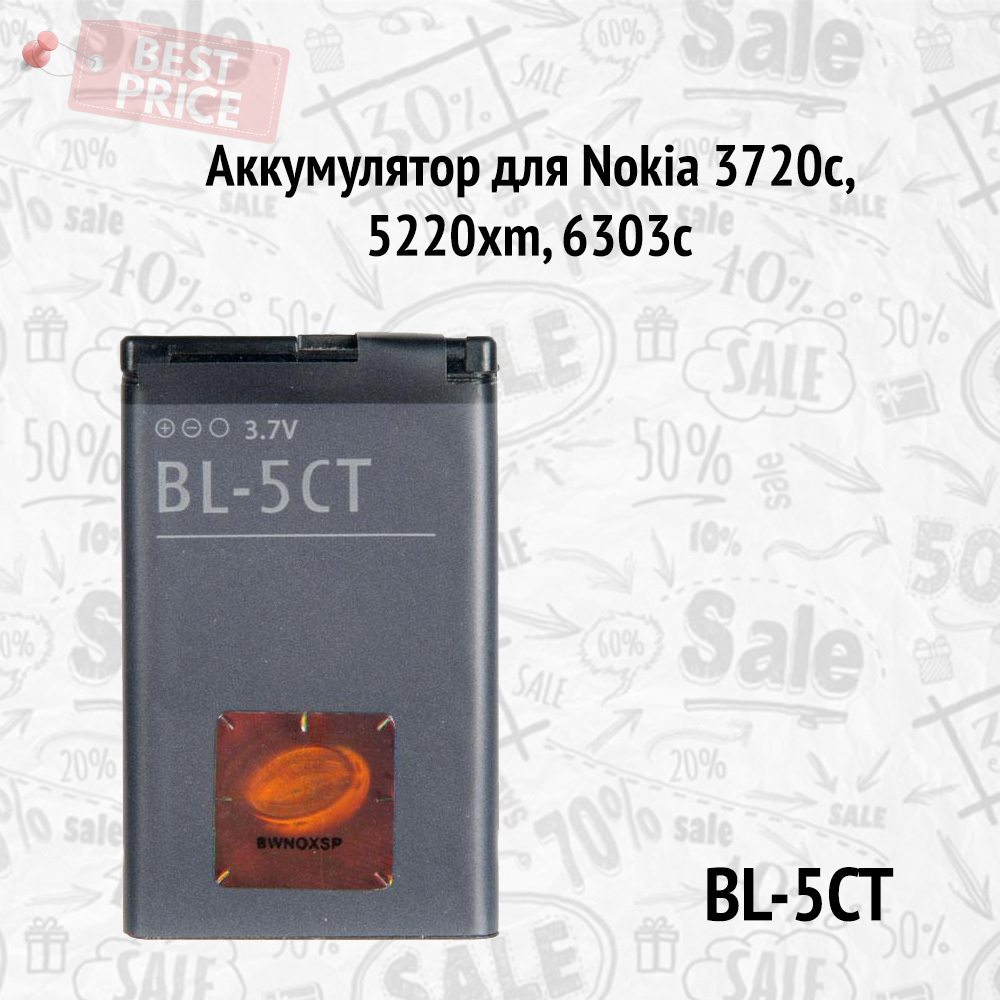 BEST PRICE

Аккумулятор для Nokia 3720c, 5220xm, 6303c

3.7V
BL-5CT

BWNOXSP

BL-5CT